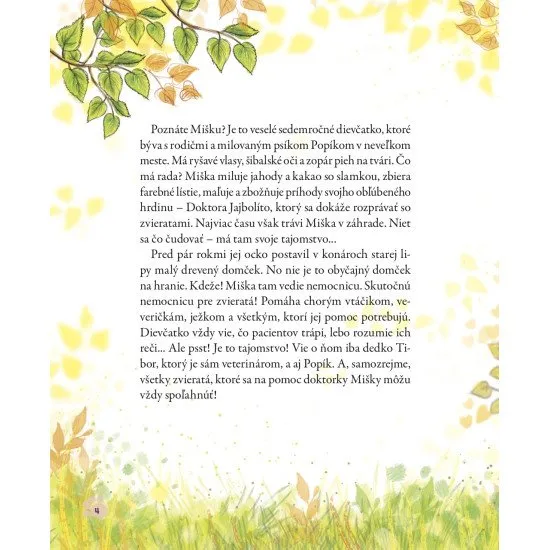 Poznáte Mišku? Je to veselé sedemročné dievčatko, ktoré býva s rodičmi a milovaným psíkom Popíkom v neveľkom meste. Má ryšavé vlasy, šibalské oči a zopár pieh na tvári. Čo má rada? Miška miluje jahody a kakao so slamkou, zbiera farebné lístie, maľuje a zbožňuje príhody svojho obľúbeného hrdinu – Doktora Jajbolíto, ktorý sa dokáže rozprávať so zvieratami. Najviac času však trávi Miška v záhrade. Niet sa čo čudovať – má tam svoje tajomstvo...

Pred pár rokmi jej ocko postavil v konároch starej lipy malý drevený domček. No nie je to obyčajný domček na hranie. Kdeže! Miška tam vedie nemocnicu. Skutočnú nemocnicu pre zvieratá! Pomáha chorým vtáčikom, veveričkám, ježkom a všetkým, ktorí jej pomoc potrebujú. Dievčatko vždy vie, čo pacientov trápi, lebo rozumie ich reči... Ale psst! Je to tajomstvo! Vie o ňom iba dedko Tibor, ktorý je sám veterinárom, a aj Popík. A, samozrejme, všetky zvieratá, ktoré sa na pomoc doktorky Mišky môžu vždy spoľahnúť!

4